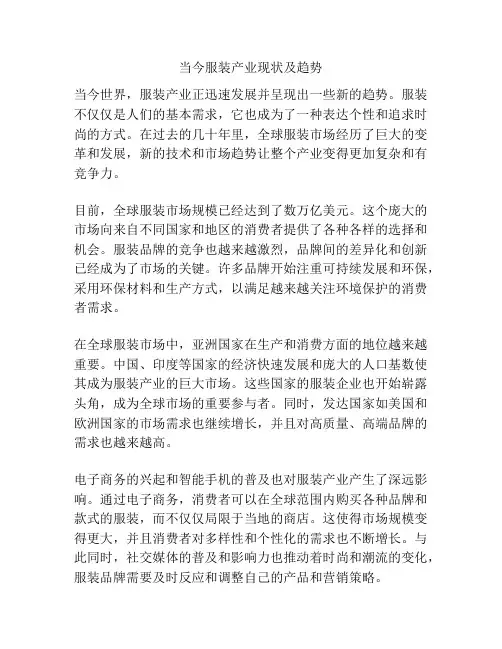 当今服装产业现状及趋势

当今世界，服装产业正迅速发展并呈现出一些新的趋势。服装不仅仅是人们的基本需求，它也成为了一种表达个性和追求时尚的方式。在过去的几十年里，全球服装市场经历了巨大的变革和发展，新的技术和市场趋势让整个产业变得更加复杂和有竞争力。

目前，全球服装市场规模已经达到了数万亿美元。这个庞大的市场向来自不同国家和地区的消费者提供了各种各样的选择和机会。服装品牌的竞争也越来越激烈，品牌间的差异化和创新已经成为了市场的关键。许多品牌开始注重可持续发展和环保，采用环保材料和生产方式，以满足越来越关注环境保护的消费者需求。

在全球服装市场中，亚洲国家在生产和消费方面的地位越来越重要。中国、印度等国家的经济快速发展和庞大的人口基数使其成为服装产业的巨大市场。这些国家的服装企业也开始崭露头角，成为全球市场的重要参与者。同时，发达国家如美国和欧洲国家的市场需求也继续增长，并且对高质量、高端品牌的需求也越来越高。

电子商务的兴起和智能手机的普及也对服装产业产生了深远影响。通过电子商务，消费者可以在全球范围内购买各种品牌和款式的服装，而不仅仅局限于当地的商店。这使得市场规模变得更大，并且消费者对多样性和个性化的需求也不断增长。与此同时，社交媒体的普及和影响力也推动着时尚和潮流的变化，服装品牌需要及时反应和调整自己的产品和营销策略。